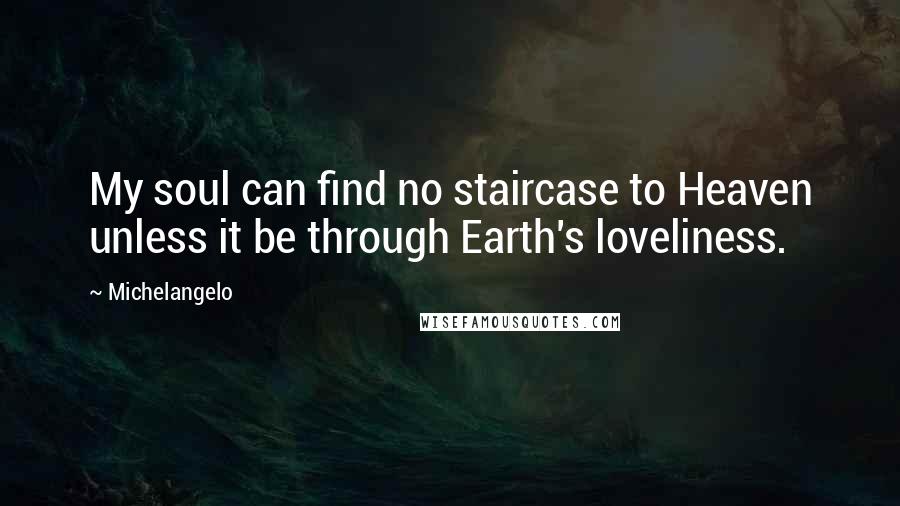 My soul can find no staircase to Heaven unless it be through Earth's loveliness.

~ Michelangelo

WISEFAMOUSQUOTES.COM